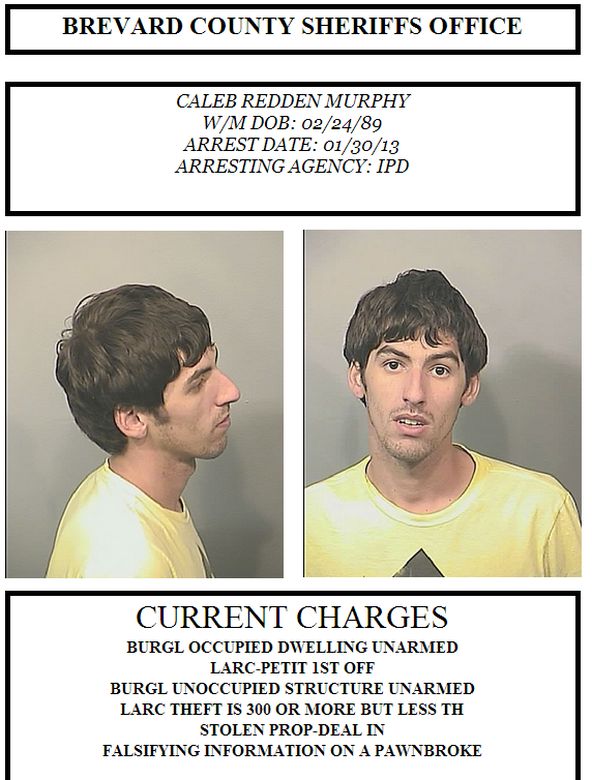 BREVARD COUNTY SHERIFFS OFFICE

CALEB REDDEN MURPHY
W/M DOB: 02/24/89
ARREST DATE: 01/30/13
ARRESTING AGENCY: IPD

CURRENT CHARGES
BURGL OCCUPIED DWELLING UNARMED
LARC-PETIT 1ST OFF
BURGL UNOCCUPIED STRUCTURE UNARMED
LARC THEFT IS 300 OR MORE BUT LESS TH
STOLEN PROP-DEAL IN
FALSIFYING INFORMATION ON A PAWNBROKE